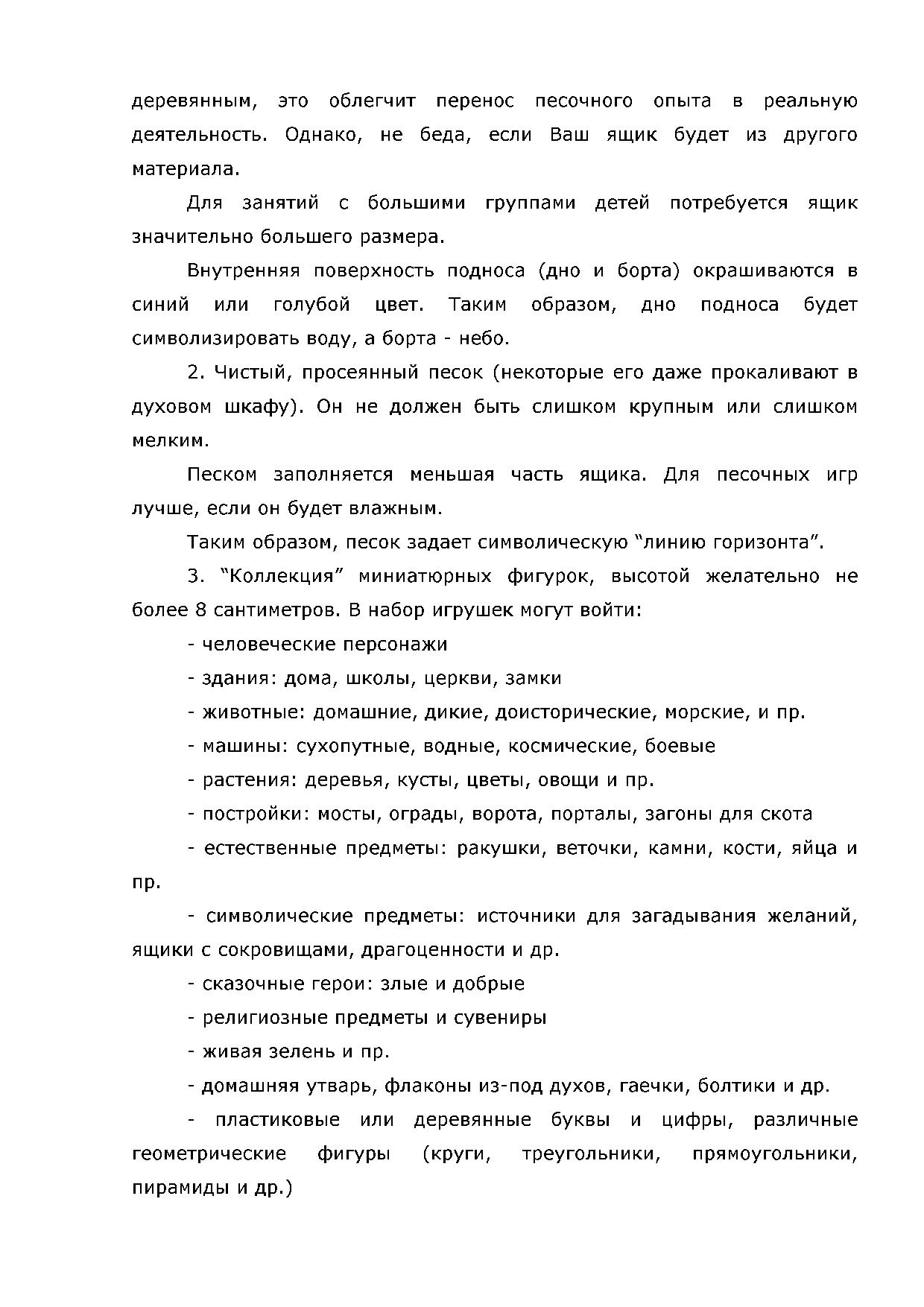 деревянным, это облегчит перенос песочного опыта в реальную деятельность. Однако, не беда, если Ваш ящик будет из другого материала.

Для занятий с большими группами детей потребуется ящик значительно большего размера.

Внутренняя поверхность подноса (дно и борта) окрашиваются в синий или голубой цвет. Таким образом, дно подноса будет символизировать воду, а борта - небо.

2. Чистый, просеянный песок (некоторые его даже прокаливают в духовом шкафу). Он не должен быть слишком крупным или слишком мелким.

Песком заполняется меньшая часть ящика. Для песочных игр лучше, если он будет влажным.

Таким образом, песок задает символическую “линию горизонта”.

3. “Коллекция” миниатюрных фигурок, высотой желательно не более 8 сантиметров. В набор игрушек могут войти:

- человеческие персонажи

- здания: дома, школы, церкви, замки

- животные: домашние, дикие, доисторические, морские, и пр.

- машины: сухопутные, водные, космические, боевые

- растения: деревья, кусты, цветы, овощи и пр.

- постройки: мосты, ограды, ворота, порталы, загоны для скота

- естественные предметы: ракушки, веточки, камни, кости, яйца и пр.

- символические предметы: источники для загадывания желаний, ящики с сокровищами, драгоценности и др.

- сказочные герои: злые и добрые

- религиозные предметы и сувениры

- живая зелень и пр.

- домашняя утварь, флаконы из-под духов, гаечки, болтики и др.

- пластиковые или деревянные буквы и цифры, различные геометрические фигуры (круги, треугольники, прямоугольники, пирамиды и др.)